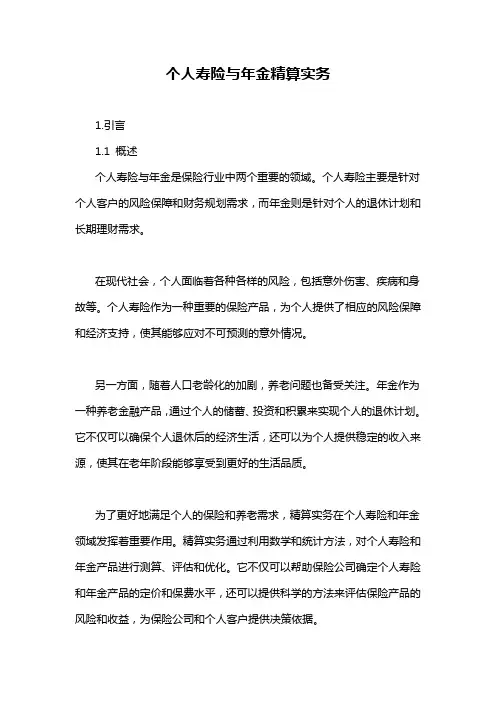 个人寿险与年金精算实务

1.引言

1.1 概述

个人寿险与年金是保险行业中两个重要的领域。个人寿险主要是针对个人客户的风险保障和财务规划需求，而年金则是针对个人的退休计划和长期理财需求。

在现代社会，个人面临着各种各样的风险，包括意外伤害、疾病和身故等。个人寿险作为一种重要的保险产品，为个人提供了相应的风险保障和经济支持，使其能够应对不可预测的意外情况。

另一方面，随着人口老龄化的加剧，养老问题也备受关注。年金作为一种养老金融产品，通过个人的储蓄、投资和积累来实现个人的退休计划。它不仅可以确保个人退休后的经济生活，还可以为个人提供稳定的收入来源，使其在老年阶段能够享受到更好的生活品质。

为了更好地满足个人的保险和养老需求，精算实务在个人寿险和年金领域发挥着重要作用。精算实务通过利用数学和统计方法，对个人寿险和年金产品进行测算、评估和优化。它不仅可以帮助保险公司确定个人寿险和年金产品的定价和保费水平，还可以提供科学的方法来评估保险产品的风险和收益，为保险公司和个人客户提供决策依据。